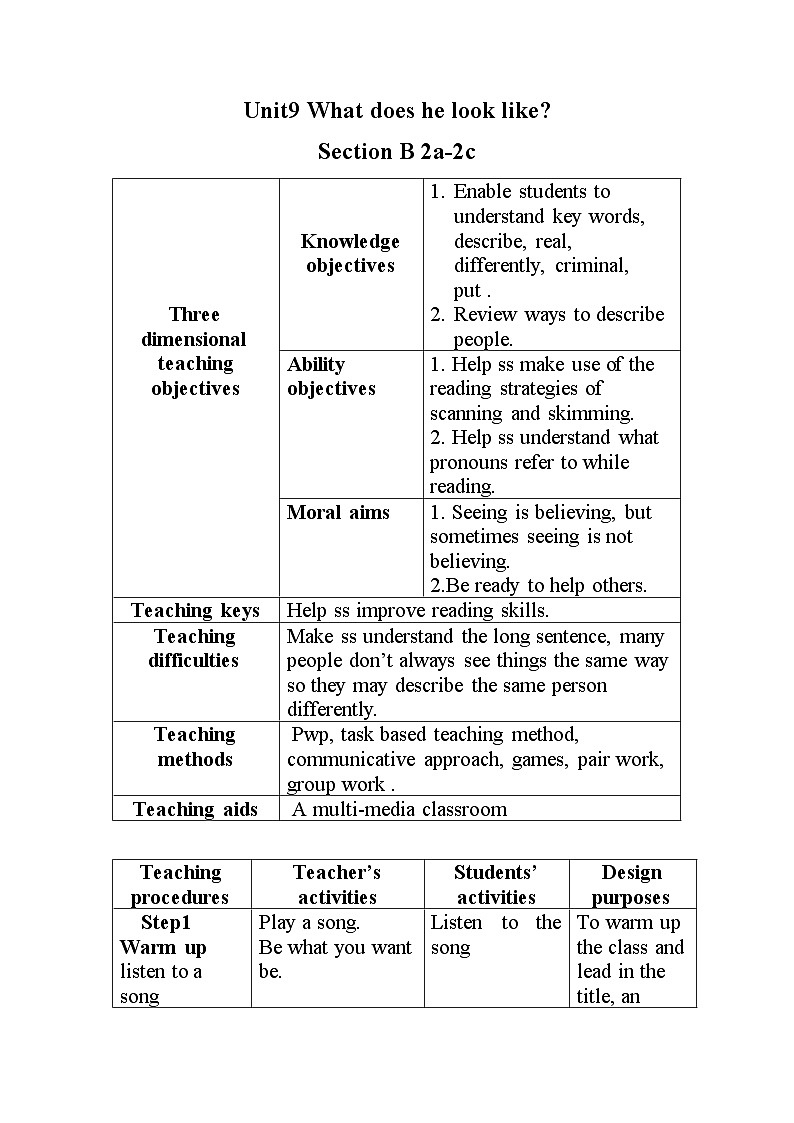 Unit9 What does he look like?

Section B 2a-2c

| Three dimensional teaching objectives | Knowledge objectives | 1. Enable students to understand key words, describe, real, differently, criminal, put . 2. Review ways to describe people. |
|---|---|---|
| | Ability objectives | 1. Help ss make use of the reading strategies of scanning and skimming. 2. Help ss understand what pronouns refer to while reading. |
| | Moral aims | 1. Seeing is believing, but sometimes seeing is not believing. 2.Be ready to help others. |
| Teaching keys | Help ss improve reading skills. | |
| Teaching difficulties | Make ss understand the long sentence, many people don't always see things the same way so they may describe the same person differently. | |
| Teaching methods | Pwp, task based teaching method, communicative approach, games, pair work, group work . | |
| Teaching aids | A multi-media classroom | |

| Teaching procedures | Teacher's activities | Students' activities | Design purposes |
|---|---|---|---|
| Step1 Warm up listen to a song | Play a song. Be what you want be. | Listen to the song | To warm up the class and lead in the title, an |